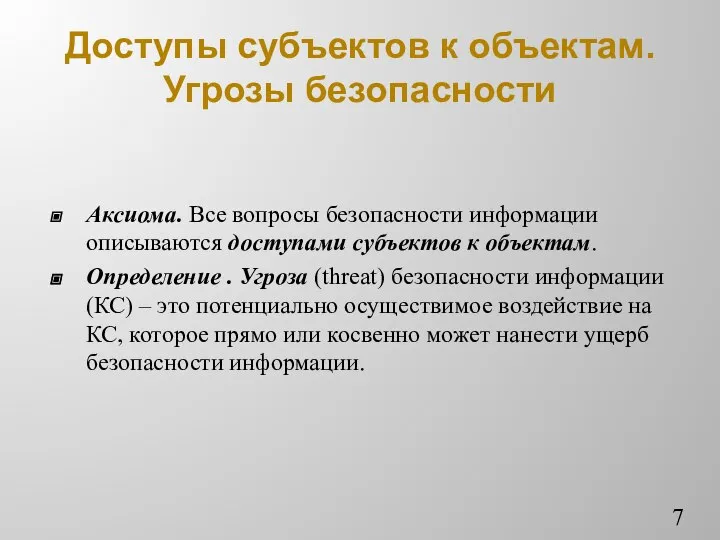 Доступы субъектов к объектам. Угрозы безопасности

Аксиома. Все вопросы безопасности информации описываются доступами субъектов к объектам.

Определение . Угроза (threat) безопасности информации (КС) – это потенциально осуществимое воздействие на КС, которое прямо или косвенно может нанести ущерб безопасности информации.

7